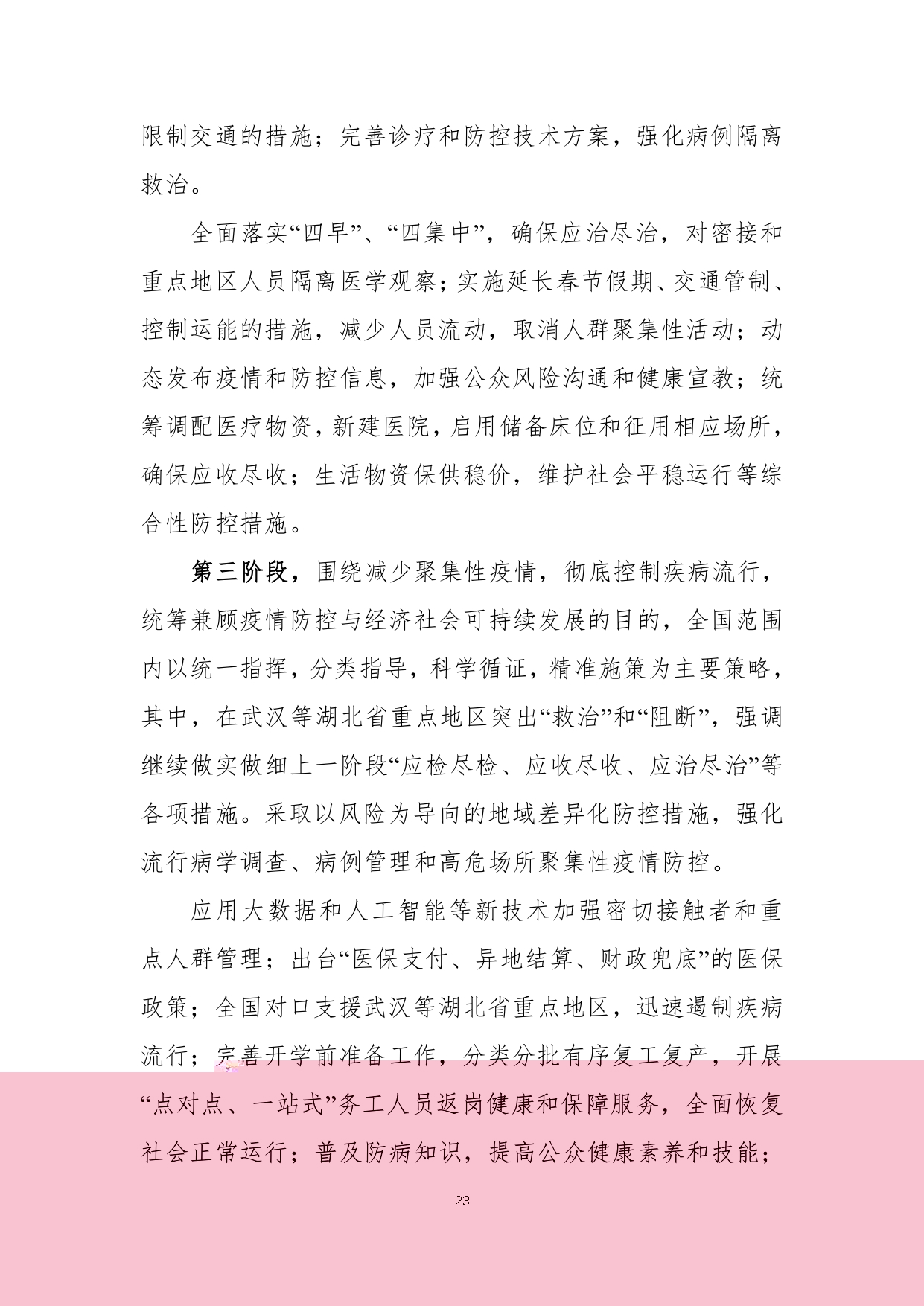 限制交通的措施；完善诊疗和防控技术方案，强化病例隔离救治。

全面落实“四早”、“四集中”，确保应治尽治，对密接和重点地区人员隔离医学观察；实施延长春节假期、交通管制、控制运能的措施，减少人员流动，取消人群聚集性活动；动态发布疫情和防控信息，加强公众风险沟通和健康宣教；统筹调配医疗物资，新建医院，启用储备床位和征用相应场所，确保应收尽收；生活物资保供稳价，维护社会平稳运行等综合性防控措施。

第三阶段，围绕减少聚集性疫情，彻底控制疾病流行，统筹兼顾疫情防控与经济社会可持续发展的目的，全国范围内以统一指挥，分类指导，科学循证，精准施策为主要策略，其中，在武汉等湖北省重点地区突出“救治”和“阻断”，强调继续做实做细上一阶段“应检尽检、应收尽收、应治尽治”等各项措施。采取以风险为导向的地域差异化防控措施，强化流行病学调查、病例管理和高危场所聚集性疫情防控。

应用大数据和人工智能等新技术加强密切接触者和重点人群管理；出台“医保支付、异地结算、财政兜底”的医保政策；全国对口支援武汉等湖北省重点地区，迅速遏制疾病流行；完善开学前准备工作，分类分批有序复工复产，开展“点对点、一站式”务工人员返岗健康和保障服务，全面恢复社会正常运行；普及防病知识，提高公众健康素养和技能；

23